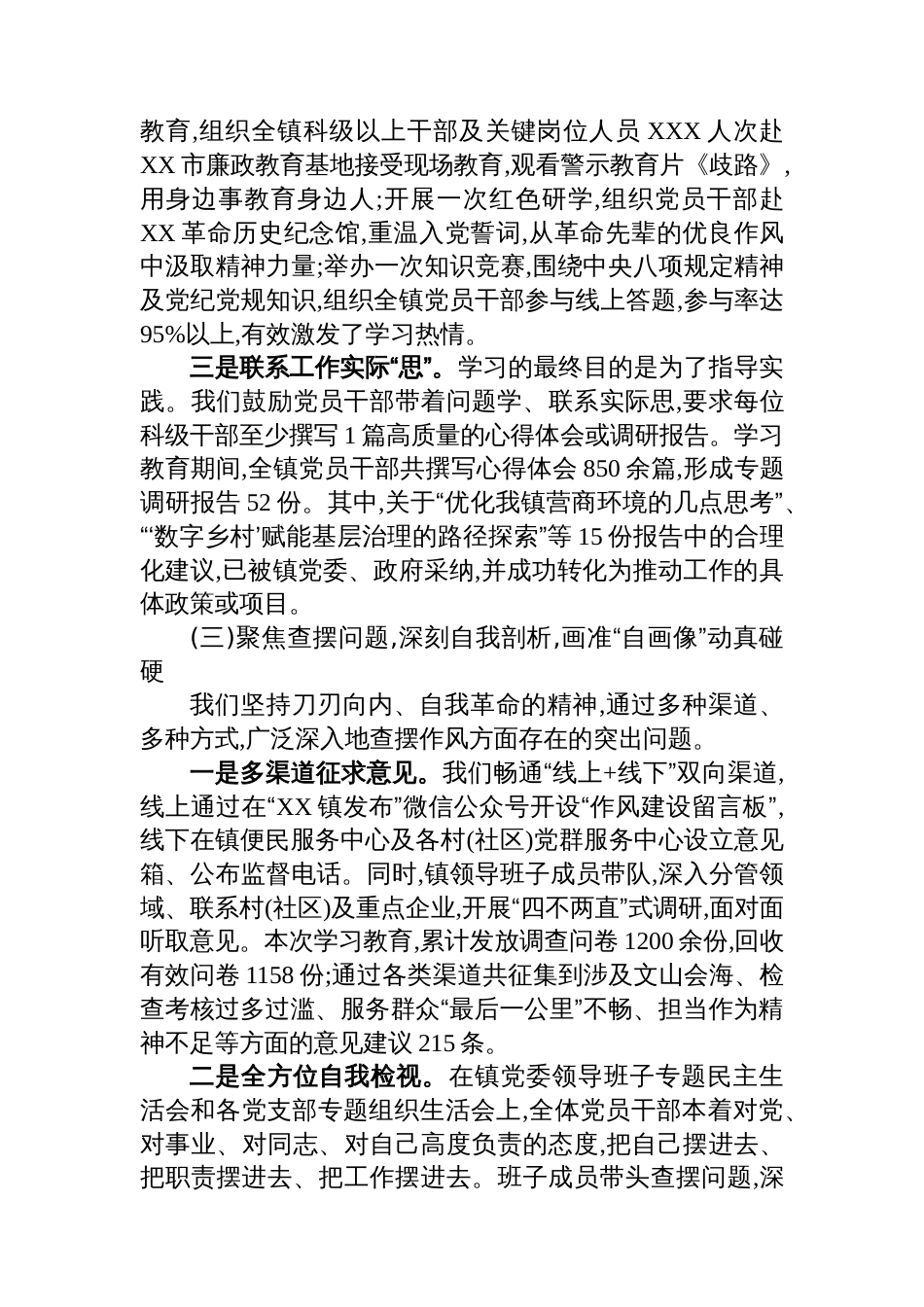 教育,组织全镇科级以上干部及关键岗位人员 XXX 人次赴 XX 市廉政教育基地接受现场教育,观看警示教育片《歧路》,用身边事教育身边人;开展一次红色研学,组织党员干部赴 XX 革命历史纪念馆,重温入党誓词,从革命先辈的优良作风中汲取精神力量;举办一次知识竞赛,围绕中央八项规定精神及党纪党规知识,组织全镇党员干部参与线上答题,参与率达 95%以上,有效激发了学习热情。

三是联系工作实际“思”。学习的最终目的是为了指导实践。我们鼓励党员干部带着问题学、联系实际思,要求每位科级干部至少撰写 1 篇高质量的心得体会或调研报告。学习教育期间,全镇党员干部共撰写心得体会 850 余篇,形成专题调研报告 52 份。其中,关于“优化我镇营商环境的几点思考”、“‘数字乡村’赋能基层治理的路径探索”等 15 份报告中的合理化建议,已被镇党委、政府采纳,并成功转化为推动工作的具体政策或项目。

(三)聚焦查摆问题,深刻自我剖析,画准“自画像”动真碰硬

我们坚持刀刃向内、自我革命的精神,通过多种渠道、多种方式,广泛深入地查摆作风方面存在的突出问题。

一是多渠道征求意见。我们畅通“线上+线下”双向渠道,线上通过在“XX 镇发布”微信公众号开设“作风建设留言板”,线下在镇便民服务中心及各村(社区)党群服务中心设立意见箱、公布监督电话。同时,镇领导班子成员带队,深入分管领域、联系村(社区)及重点企业,开展“四不两直”式调研,面对面听取意见。本次学习教育,累计发放调查问卷 1200 余份,回收有效问卷 1158 份;通过各类渠道共征集到涉及文山会海、检查考核过多过滥、服务群众“最后一公里”不畅、担当作为精神不足等方面的意见建议 215 条。

二是全方位自我检视。在镇党委领导班子专题民主生活会和各党支部专题组织生活会上,全体党员干部本着对党、对事业、对同志、对自己高度负责的态度,把自己摆进去、把职责摆进去、把工作摆进去。班子成员带头查摆问题,深